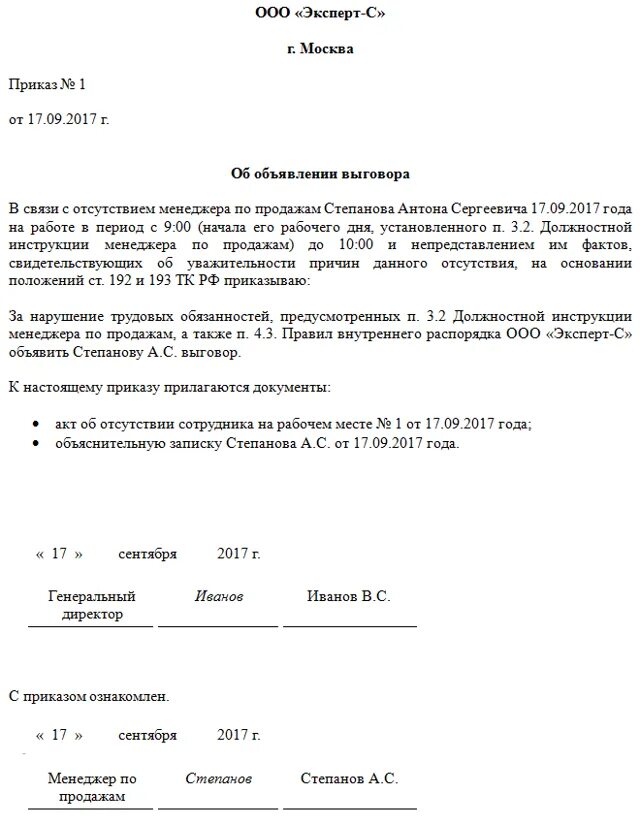 ООО «Эксперт-С»

г. Москва

Приказ № 1

от 17.09.2017 г.

Об объявлении выговора

В связи с отсутствием менеджера по продажам Степанова Антона Сергеевича 17.09.2017 года на работе в период с 9:00 (начала его рабочего дня, установленного п. 3.2. Должностной инструкции менеджера по продажам) до 10:00 и непредставлением им фактов, свидетельствующих об уважительности причин данного отсутствия, на основании положений ст. 192 и 193 ТК РФ приказываю:

За нарушение трудовых обязанностей, предусмотренных п. 3.2 Должностной инструкции менеджера по продажам, а также п. 4.3. Правил внутреннего распорядка ООО «Эксперт-С» объявить Степанову А.С. выговор.

К настоящему приказу прилагаются документы:

• акт об отсутствии сотрудника на рабочем месте № 1 от 17.09.2017 года;
• объяснительную записку Степанова А.С. от 17.09.2017 года.

« 17 » сентября 2017 г.

Генеральный директор Иванов Иванов В.С.

С приказом ознакомлен.

« 17 » сентября 2017 г.

Менеджер по продажам Степанов Степанов А.С.